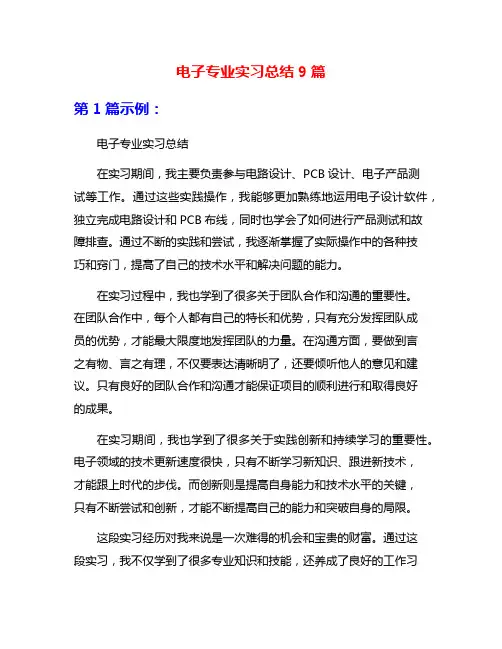 电子专业实习总结 9 篇

第 1 篇示例：

电子专业实习总结

在实习期间，我主要负责参与电路设计、PCB 设计、电子产品测试等工作。通过这些实践操作，我能够更加熟练地运用电子设计软件，独立完成电路设计和 PCB 布线，同时也学会了如何进行产品测试和故障排查。通过不断的实践和尝试，我逐渐掌握了实际操作中的各种技巧和窍门，提高了自己的技术水平和解决问题的能力。

在实习过程中，我也学到了很多关于团队合作和沟通的重要性。在团队合作中，每个人都有自己的特长和优势，只有充分发挥团队成员的优势，才能最大限度地发挥团队的力量。在沟通方面，要做到言之有物、言之有理，不仅要表达清晰明了，还要倾听他人的意见和建议。只有良好的团队合作和沟通才能保证项目的顺利进行和取得良好的成果。

在实习期间，我也学到了很多关于实践创新和持续学习的重要性。电子领域的技术更新速度很快，只有不断学习新知识、跟进新技术，才能跟上时代的步伐。而创新则是提高自身能力和技术水平的关键，只有不断尝试和创新，才能不断提高自己的能力和突破自身的局限。

这段实习经历对我来说是一次难得的机会和宝贵的财富。通过这段实习，我不仅学到了很多专业知识和技能，还养成了良好的工作习